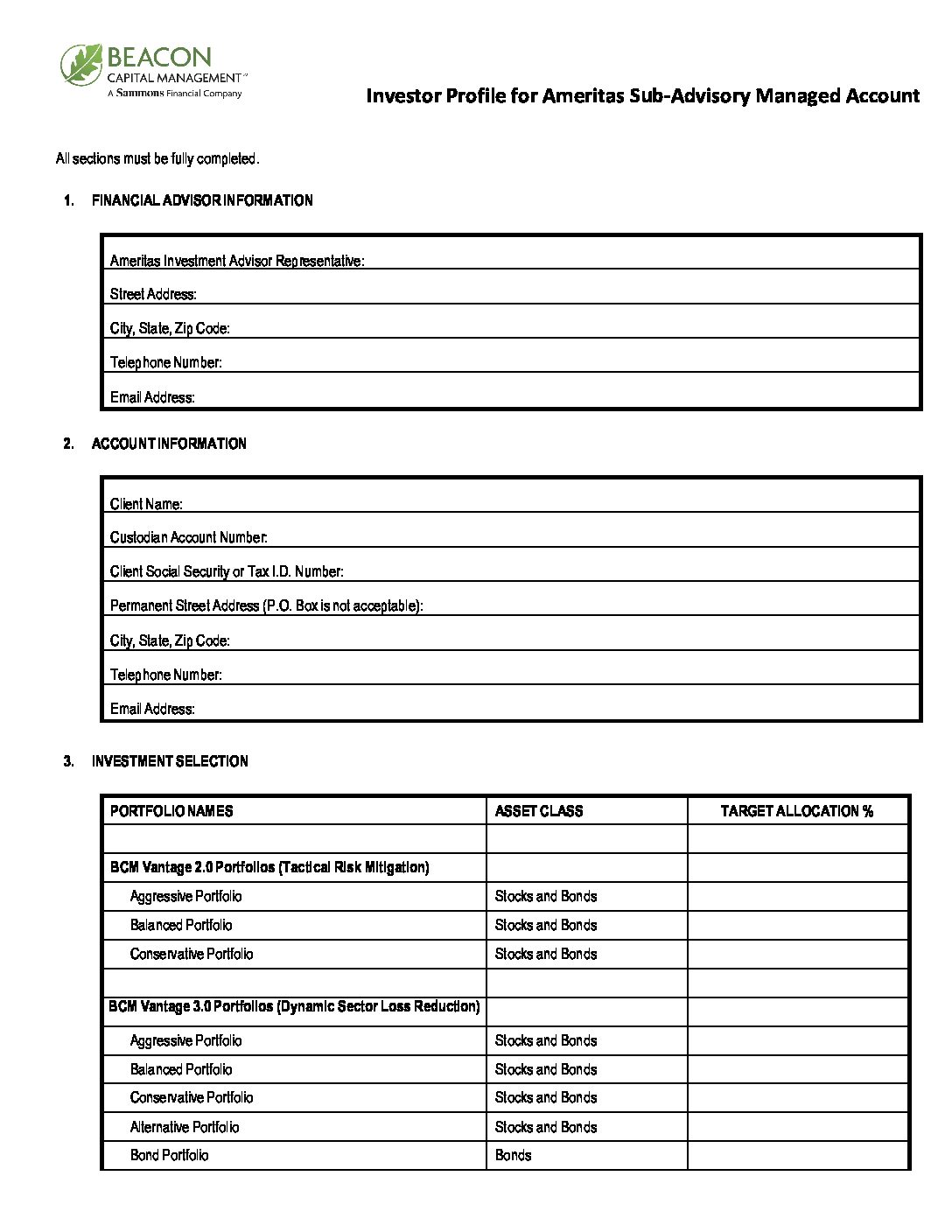 BEACON
CAPITAL MANAGEMENT
A Sammons Financial Company

Investor Profile for Ameritas Sub-Advisory Managed Account

All sections must be fully completed.

1. FINANCIAL ADVISOR INFORMATION

Ameritas Investment Advisor Representative:

Street Address:

City, State, Zip Code:

Telephone Number:

Email Address:

2. ACCOUNT INFORMATION

Client Name:

Custodian Account Number:

Client Social Security or Tax I.D. Number:

Permanent Street Address (P.O. Box is not acceptable):

City, State, Zip Code:

Telephone Number:

Email Address:

3. INVESTMENT SELECTION

| PORTFOLIO NAMES | ASSET CLASS | TARGET ALLOCATION % |
|---|---|---|
| | | |
| BCM Vantage 2.0 Portfolios (Tactical Risk Mitigation) | | |
| Aggressive Portfolio | Stocks and Bonds | |
| Balanced Portfolio | Stocks and Bonds | |
| Conservative Portfolio | Stocks and Bonds | |
| | | |
| BCM Vantage 3.0 Portfolios (Dynamic Sector Loss Reduction) | | |
| Aggressive Portfolio | Stocks and Bonds | |
| Balanced Portfolio | Stocks and Bonds | |
| Conservative Portfolio | Stocks and Bonds | |
| Alternative Portfolio | Stocks and Bonds | |
| Bond Portfolio | Bonds | |